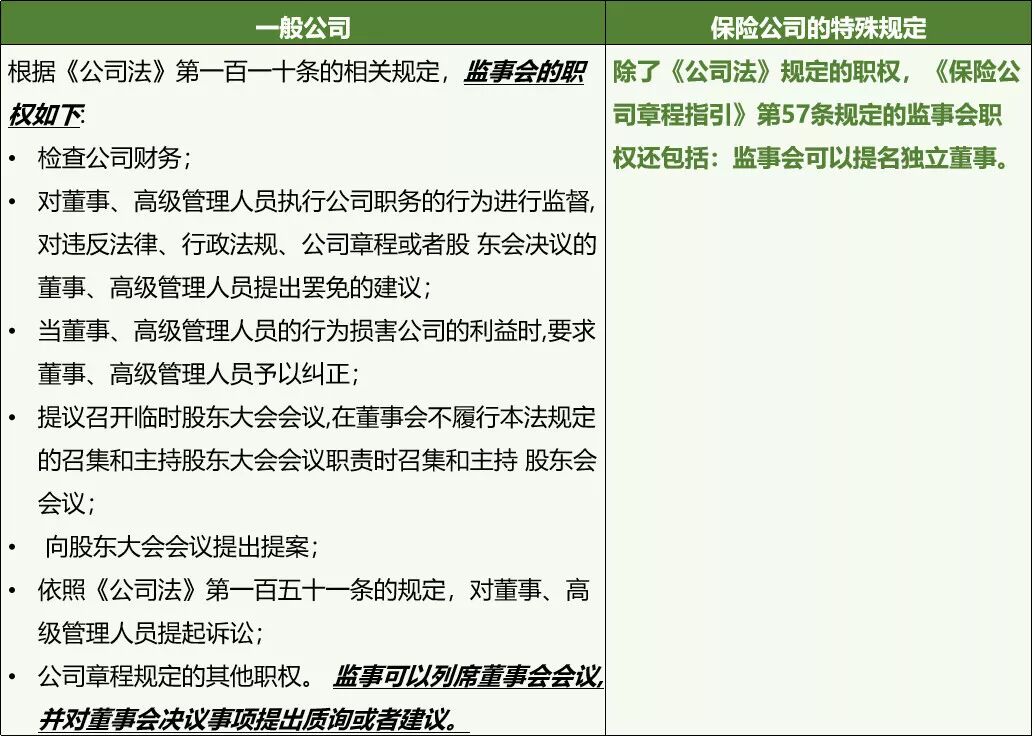 | 一般公司 | 保险公司的特殊规定 |
|---|---|
| 根据《公司法》第一百一十条的相关规定，监事会的职权如下:<br>• 检查公司财务；<br>• 对董事、高级管理人员执行公司职务的行为进行监督,对违反法律、行政法规、公司章程或者股 东会决议的董事、高级管理人员提出罢免的建议；<br>• 当董事、高级管理人员的行为损害公司的利益时,要求董事、高级管理人员予以纠正；<br>• 提议召开临时股东大会会议,在董事会不履行本法规定的召集和主持股东大会会议职责时召集和主持 股东会会议；<br>• 向股东大会会议提出提案；<br>• 依照《公司法》第一百五十一条的规定，对董事、高级管理人员提起诉讼；<br>• 公司章程规定的其他职权。 监事可以列席董事会会议,并对董事会决议事项提出质询或者建议。 | 除了《公司法》规定的职权，《保险公司章程指引》第57条规定的监事会职权还包括：监事会可以提名独立董事。 |